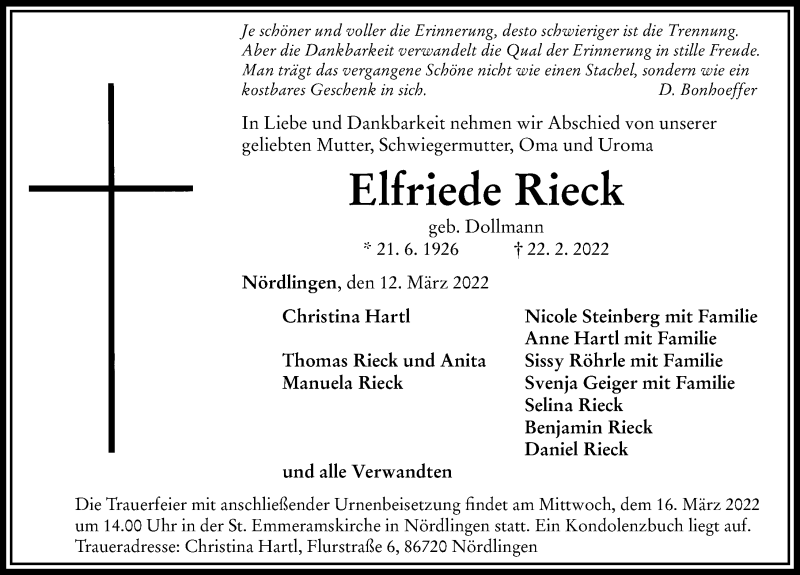 Je schöner und voller die Erinnerung, desto schwieriger ist die Trennung. Aber die Dankbarkeit verwandelt die Qual der Erinnerung in stille Freude. Man trägt das vergangene Schöne nicht wie einen Stachel, sondern wie ein kostbares Geschenk in sich. D. Bonhoeffer

In Liebe und Dankbarkeit nehmen wir Abschied von unserer geliebten Mutter, Schwiegermutter, Oma und Uroma

Elfriede Rieck

geb. Dollmann

* 21. 6. 1926 † 22. 2. 2022

Nördlingen, den 12. März 2022

Christina Hartl

Thomas Rieck und Anita

Manuela Rieck

Nicole Steinberg mit Familie
Anne Hartl mit Familie
Sissy Röhrle mit Familie
Svenja Geiger mit Familie
Selina Rieck
Benjamin Rieck
Daniel Rieck

und alle Verwandten

Die Trauerfeier mit anschließender Urnenbeisetzung findet am Mittwoch, dem 16. März 2022 um 14.00 Uhr in der St. Emmeramskirche in Nördlingen statt. Ein Kondolenzbuch liegt auf.
Traueradresse: Christina Hartl, Flurstraße 6, 86720 Nördlingen